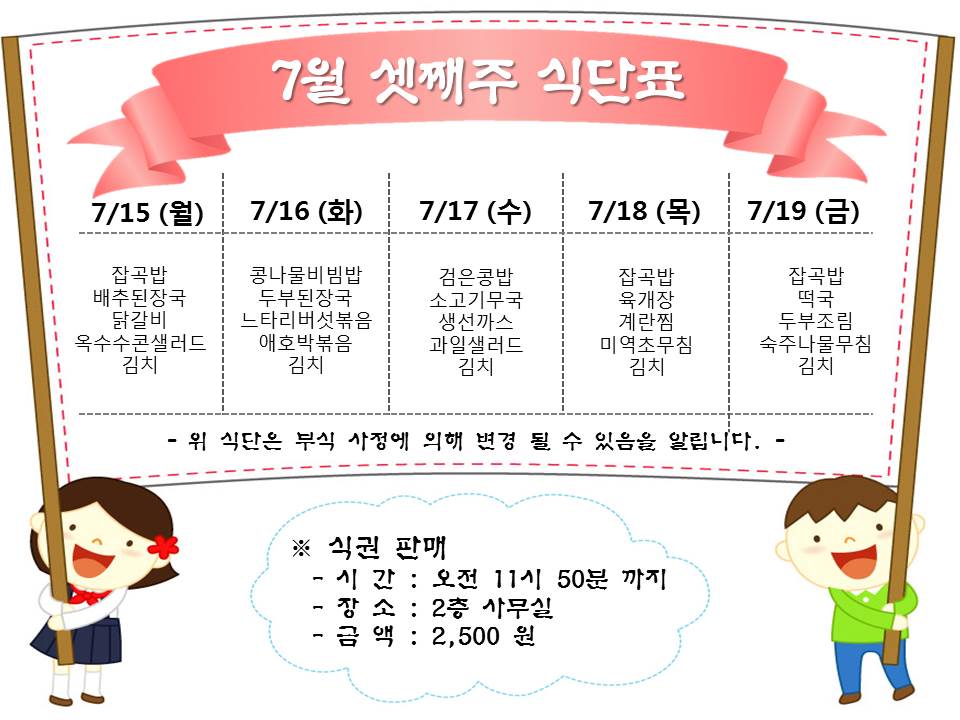 7월 셋째주 식단표

| 7/15 (월) | 7/16 (화) | 7/17 (수) | 7/18 (목) | 7/19 (금) |
|---|---|---|---|---|
| 잡곡밥 배추된장국 닭갈비 옥수수콘샐러드 김치 | 콩나물비빔밥 두부된장국 느타리버섯볶음 애호박볶음 김치 | 검은콩밥 소고기무국 생선까스 과일샐러드 김치 | 잡곡밥 육개장 계란찜 미역초무침 김치 | 잡곡밥 떡국 두부조림 숙주나물무침 김치 |

- 위 식단은 부식 사정에 의해 변경 될 수 있음을 알립니다. -

※ 식권 판매
- 시 간 : 오전 11시 50분 까지
- 장 소 : 2층 사무실
- 금 액 : 2,500 원